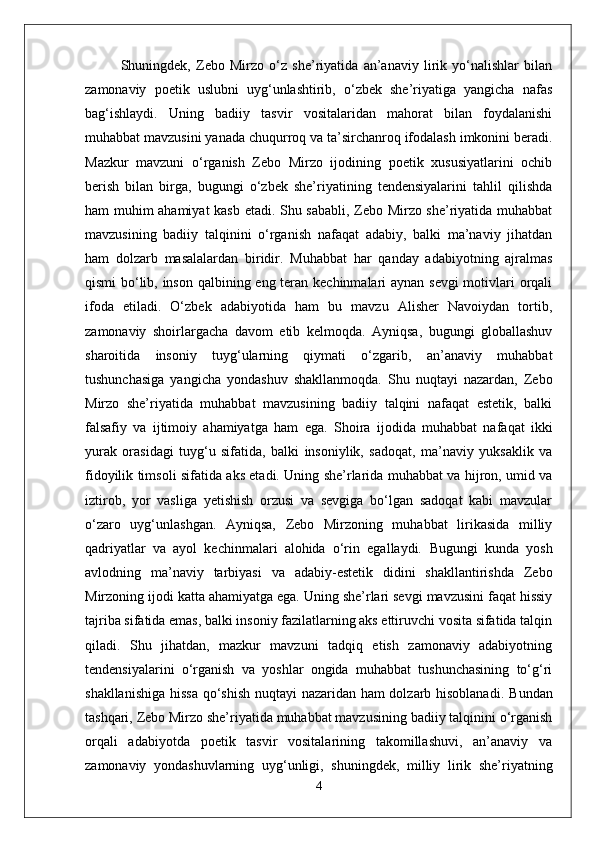 Shuningdek, Zebo Mirzo o‘z she’riyatida an’anaviy lirik yo‘nalishlar bilan zamonaviy poetik uslubni uyg‘unlashtirib, o‘zbek she’riyatiga yangicha nafas bag‘ishlaydi. Uning badiiy tasvir vositalaridan mahorat bilan foydalanishi muhabbat mavzusini yanada chuqurroq va ta’sirchanroq ifodalash imkonini beradi. Mazkur mavzuni o‘rganish Zebo Mirzo ijodining poetik xususiyatlarini ochib berish bilan birga, bugungi o‘zbek she’riyatining tendensiyalarini tahlil qilishda ham muhim ahamiyat kasb etadi. Shu sababli, Zebo Mirzo she’riyatida muhabbat mavzusining badiiy talqinini o‘rganish nafaqat adabiy, balki ma’naviy jihatdan ham dolzarb masalalardan biridir. Muhabbat har qanday adabiyotning ajralmas qismi bo‘lib, inson qalbining eng teran kechinmalari aynan sevgi motivlari orqali ifoda etiladi. O‘zbek adabiyotida ham bu mavzu Alisher Navoiydan tortib, zamonaviy shoirlargacha davom etib kelmoqda. Ayniqsa, bugungi globallashuv sharoitida insoniy tuyg‘ularning qiymati o‘zgarib, an’anaviy muhabbat tushunchasiga yangicha yondashuv shakllanmoqda. Shu nuqtayi nazardan, Zebo Mirzo she’riyatida muhabbat mavzusining badiiy talqini nafaqat estetik, balki falsafiy va ijtimoiy ahamiyatga ham ega. Shoira ijodida muhabbat nafaqat ikki yurak orasidagi tuyg‘u sifatida, balki insoniylik, sadoqat, ma’naviy yuksaklik va fidoyilik timsoli sifatida aks etadi. Uning she’rlarida muhabbat va hijron, umid va iztirob, yor vasliga yetishish orzusi va sevgiga bo‘lgan sadoqat kabi mavzular o‘zaro uyg‘unlashgan. Ayniqsa, Zebo Mirzoning muhabbat lirikasida milliy qadriyatlar va ayol kechinmalari alohida o‘rin egallaydi. Bugungi kunda yosh avlodning ma’naviy tarbiyasi va adabiy-estetik didini shakllantirishda Zebo Mirzoning ijodi katta ahamiyatga ega. Uning she’rlari sevgi mavzusini faqat hissiy tajriba sifatida emas, balki insoniy fazilatlarning aks ettiruvchi vosita sifatida talqin qiladi. Shu jihatdan, mazkur mavzuni tadqiq etish zamonaviy adabiyotning tendensiyalarini o‘rganish va yoshlar ongida muhabbat tushunchasining to‘g‘ri shakllanishiga hissa qo‘shish nuqtayi nazaridan ham dolzarb hisoblanadi. Bundan tashqari, Zebo Mirzo she’riyatida muhabbat mavzusining badiiy talqinini o‘rganish orqali adabiyotda poetik tasvir vositalarining takomillashuvi, an’anaviy va zamonaviy yondashuvlarning uyg‘unligi, shuningdek, milliy lirik she’riyatning

4